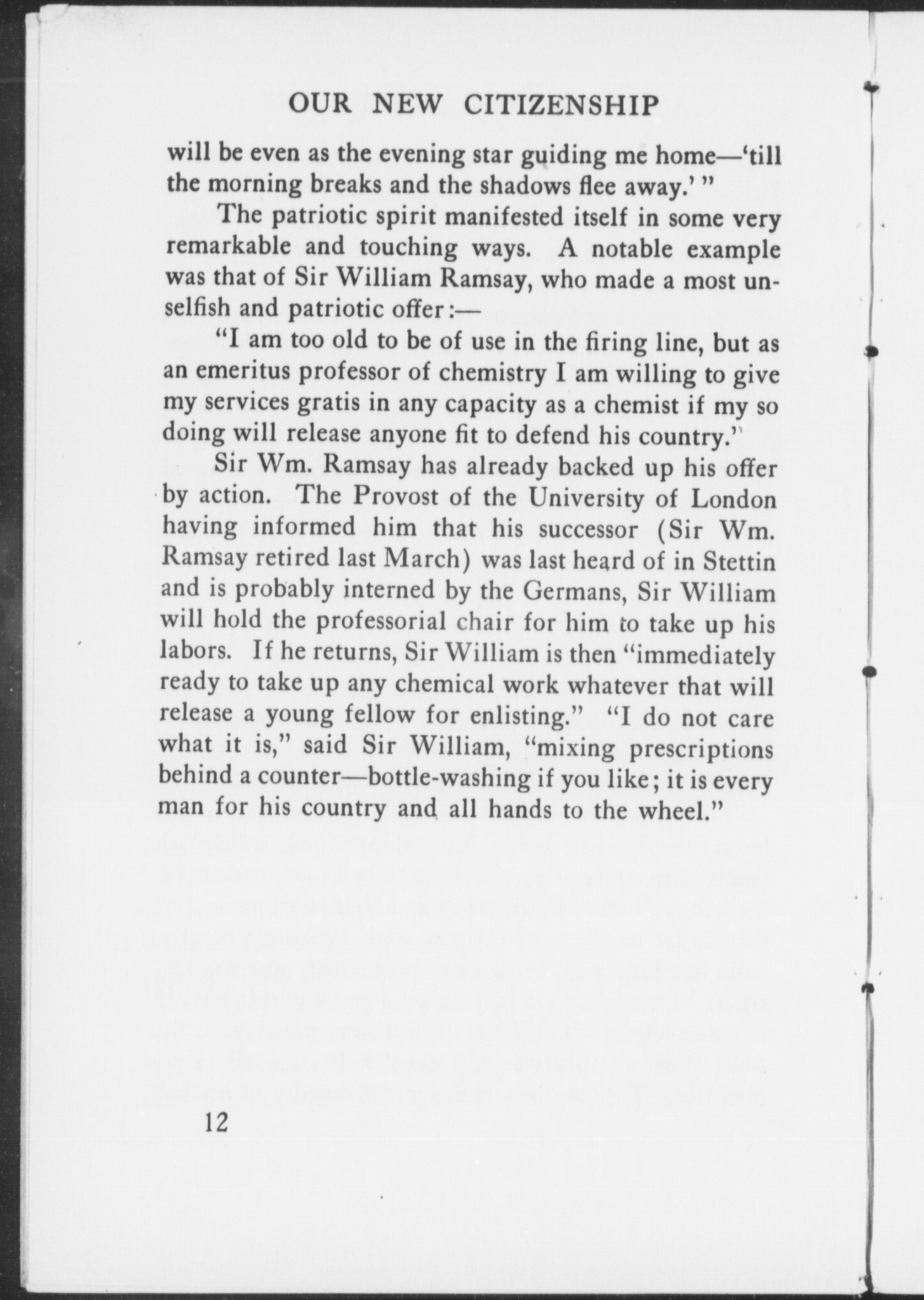 OUR NEW CITIZENSHIP

will be even as the evening star guiding me home—'till the morning breaks and the shadows flee away.' "

The patriotic spirit manifested itself in some very remarkable and touching ways. A notable example was that of Sir William Ramsay, who made a most unselfish and patriotic offer:—

"I am too old to be of use in the firing line, but as an emeritus professor of chemistry I am willing to give my services gratis in any capacity as a chemist if my so doing will release anyone fit to defend his country."

Sir Wm. Ramsay has already backed up his offer by action. The Provost of the University of London having informed him that his successor (Sir Wm. Ramsay retired last March) was last heard of in Stettin and is probably interned by the Germans, Sir William will hold the professorial chair for him to take up his labors. If he returns, Sir William is then "immediately ready to take up any chemical work whatever that will release a young fellow for enlisting." "I do not care what it is," said Sir William, "mixing prescriptions behind a counter—bottle-washing if you like; it is every man for his country and all hands to the wheel."

12